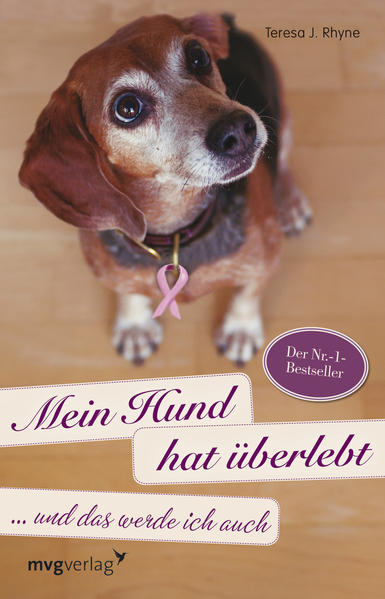 Teresa J. Rhyne

Der Nr.-1-Bestseller

Mein Hund hat überlebt

... und das werde ich auch

mvgverlag